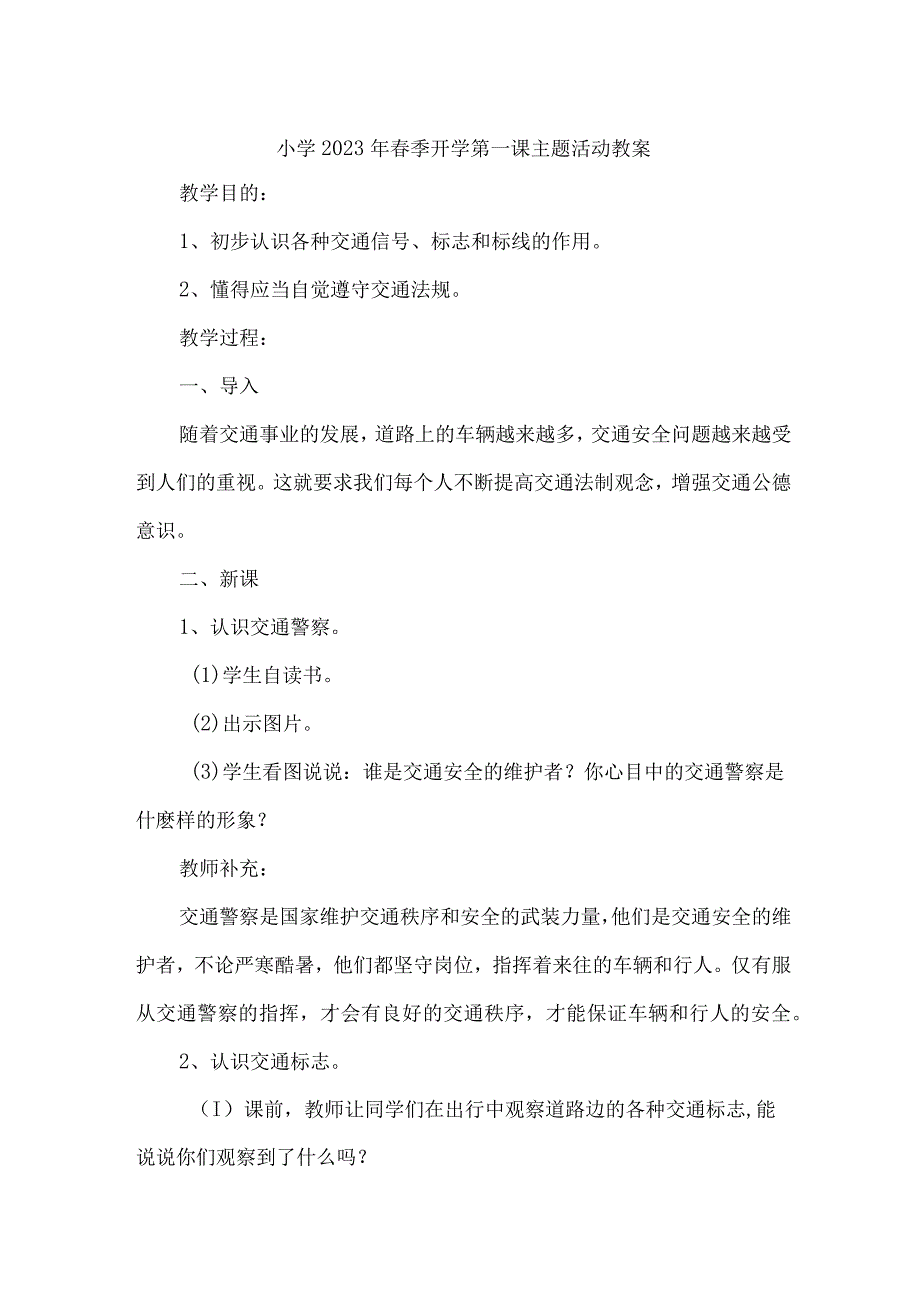 小学2023年春季开学第一课主题活动教案

教学目的：

1、初步认识各种交通信号、标志和标线的作用。

2、懂得应当自觉遵守交通法规。

教学过程：

一、导入

随着交通事业的发展，道路上的车辆越来越多，交通安全问题越来越受到人们的重视。这就要求我们每个人不断提高交通法制观念，增强交通公德意识。

二、新课

1、认识交通警察。

(1)学生自读书。

(2)出示图片。

(3)学生看图说说：谁是交通安全的维护者？你心目中的交通警察是什麽样的形象？

教师补充：

交通警察是国家维护交通秩序和安全的武装力量，他们是交通安全的维护者，不论严寒酷暑，他们都坚守岗位，指挥着来往的车辆和行人。仅有服从交通警察的指挥，才会有良好的交通秩序，才能保证车辆和行人的安全。

2、认识交通标志。

(I)课前，教师让同学们在出行中观察道路边的各种交通标志，能说说你们观察到了什么吗？